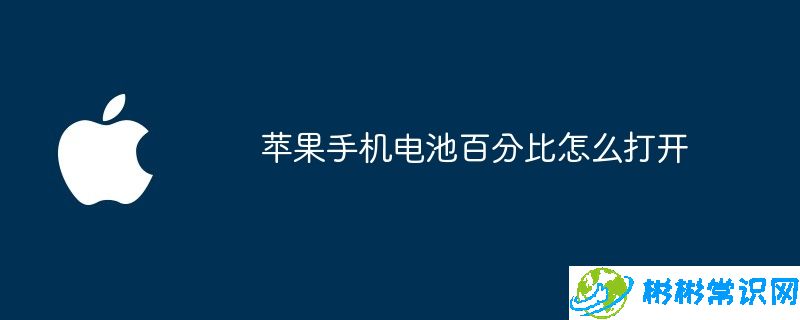 苹果手机电池百分比怎么打开

彬彬常识网